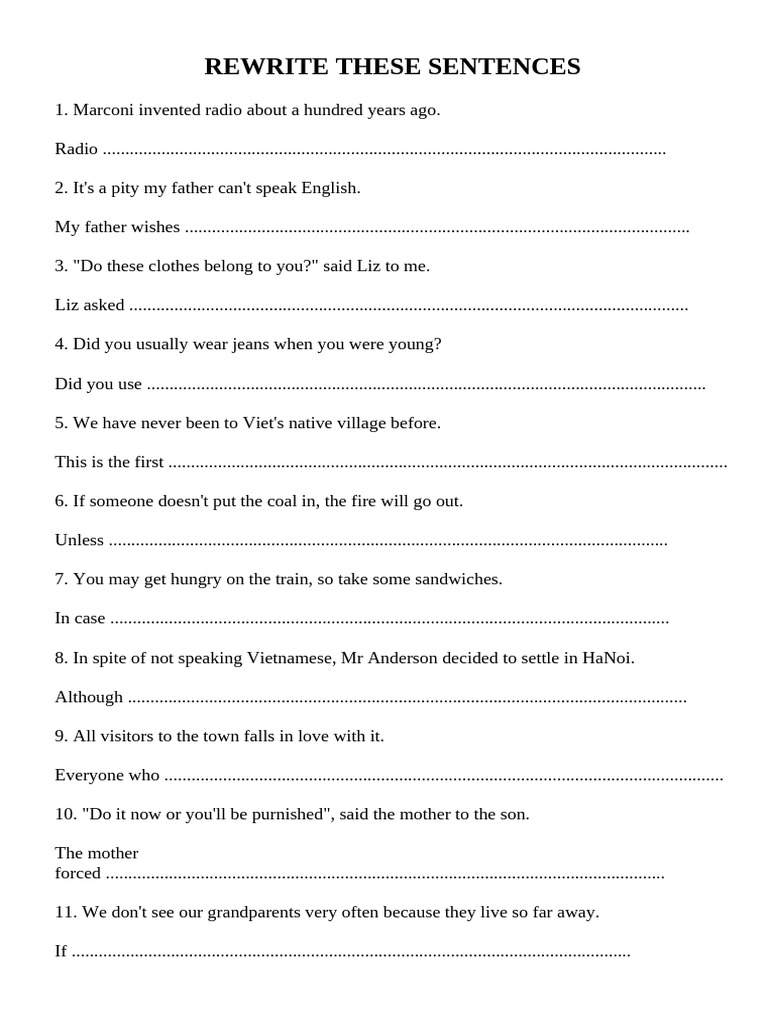 REWRITE THESE SENTENCES

1. Marconi invented radio about a hundred years ago.

Radio ____

2. It's a pity my father can't speak English.

My father wishes ____

3. "Do these clothes belong to you?" said Liz to me.

Liz asked ____

4. Did you usually wear jeans when you were young?

Did you use ____

5. We have never been to Viet's native village before.

This is the first ____

6. If someone doesn't put the coal in, the fire will go out.

Unless ____

7. You may get hungry on the train, so take some sandwiches.

In case ____

8. In spite of not speaking Vietnamese, Mr Anderson decided to settle in HaNoi.

Although ____

9. All visitors to the town falls in love with it.

Everyone who ____

10. "Do it now or you'll be purnished", said the mother to the son.

The mother forced ____

11. We don't see our grandparents very often because they live so far away.

If ____